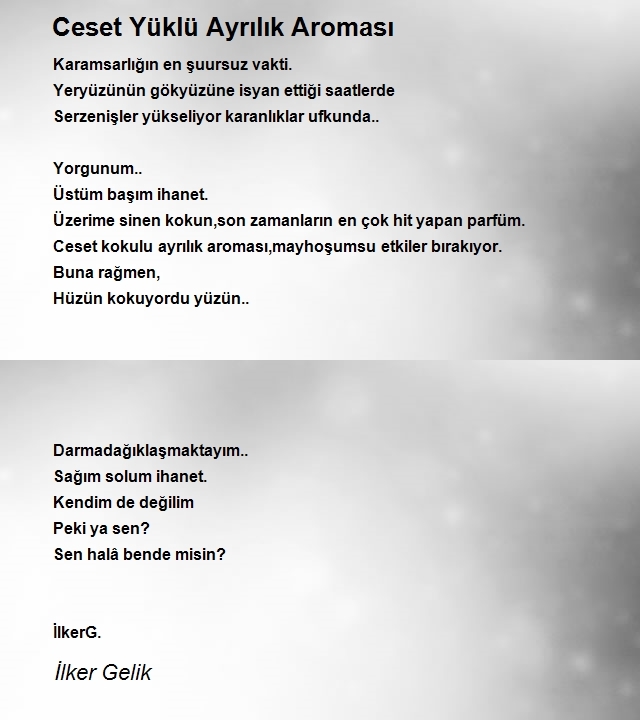 Ceset Yüklü Ayrılık Aroması

Karamsarlığın en şuursuz vakti.
Yeryüzünün gökyüzüne isyan ettiği saatlerde
Serzenişler yükseliyor karanlıklar ufkunda..

Yorgunum..
Üstüm başım ihanet.
Üzerime sinen kokun,son zamanların en çok hit yapan parfüm.
Ceset kokulu ayrılık aroması,mayhoşumsu etkiler bırakıyor.
Buna rağmen,
Hüzün kokuyordu yüzün..

Darmadağıklaşmaktayım..
Sağım solum ihanet.
Kendim de değilim
Peki ya sen?
Sen halâ bende misin?

İlkerG.

İlker Gelik